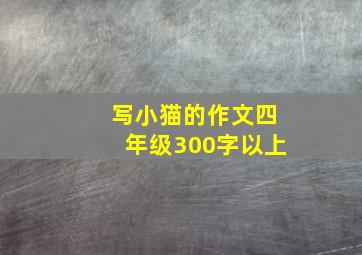 写小猫的作文四年级300字以上